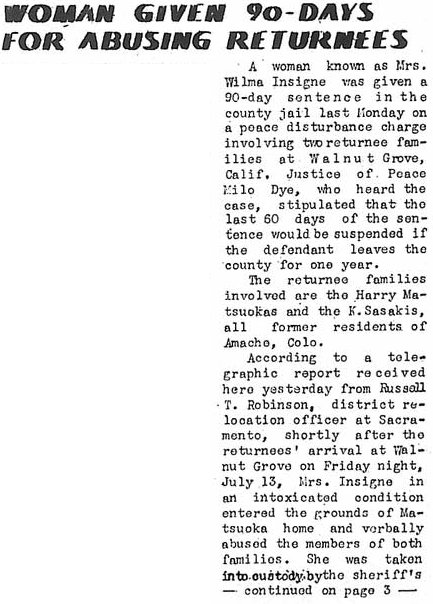 WOMAN GIVEN 90-DAYS FOR ABUSING RETURNEES

A woman known as Mrs. Wilma Insigne was given a 90-day sentence in the county jail last Monday on a peace disturbance charge involving two returnee families at Walnut Grove, Calif. Justice of Peace Milo Dye, who heard the case, stipulated that the last 60 days of the sentence would be suspended if the defendant leaves the county for one year.

The returnee families involved are the Harry Matsuokas and the K. Sasakis, all former residents of Amache, Colo.

According to a telegraphic report received here yesterday from Russell T. Robinson, district relocation officer at Sacramento, shortly after the returnees' arrival at Walnut Grove on Friday night, July 13, Mrs. Insigne in an intoxicated condition entered the grounds of Matsuoka home and verbally abused the members of both families. She was taken into custody by the sheriff's

— continued on page 3 —